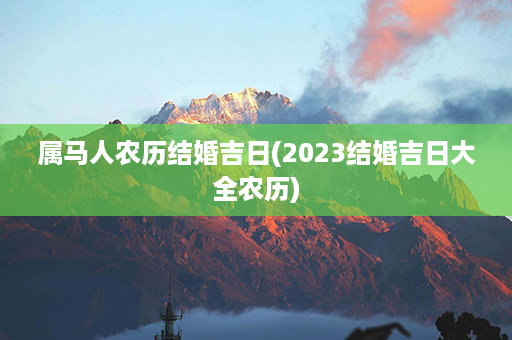 属马人农历结婚吉日(2023结婚吉日大全农历)